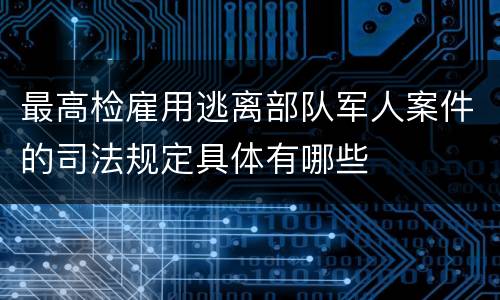 最高检雇用逃离部队军人案件的司法规定具体有哪些